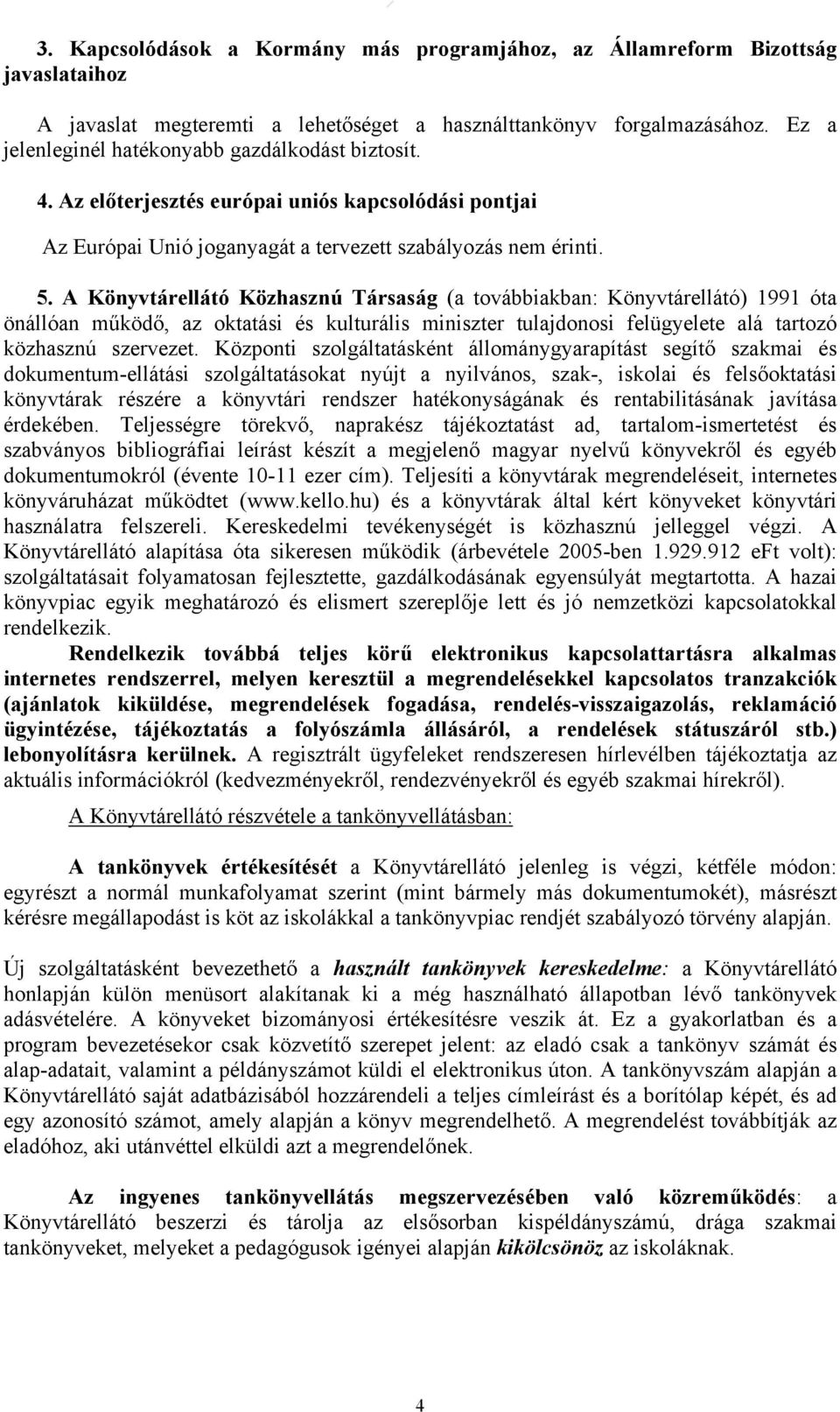 3. Kapcsolódások a Kormány más programjához, az Államreform Bizottság javaslataihoz

A javaslat megteremti a lehetőséget a használttankönyv forgalmazásához. Ez a jelenleginél hatékonyabb gazdálkodást biztosít.

4. Az előterjesztés európai uniós kapcsolódási pontjai

Az Európai Unió joganyagát a tervezett szabályozás nem érinti.

5. A Könyvtárellátó Közhasznú Társaság (a továbbiakban: Könyvtárellátó) 1991 óta önállóan működő, az oktatási és kulturális miniszter tulajdonosi felügyelete alá tartozó közhasznú szervezet. Központi szolgáltatásként állománygyarapítást segítő szakmai és dokumentum-ellátási szolgáltatásokat nyújt a nyilvános, szak-, iskolai és felsőoktatási könyvtárak részére a könyvtári rendszer hatékonyságának és rentabilitásának javítása érdekében. Teljességre törekvő, naprakész tájékoztatást ad, tartalom-ismertetést és szabványos bibliográfiai leírást készít a megjelenő magyar nyelvű könyvekről és egyéb dokumentumokról (évente 10-11 ezer cím). Teljesíti a könyvtárak megrendeléseit, internetes könyváruházat működtet (www.kello.hu) és a könyvtárak által kért könyveket könyvtári használatra felszereli. Kereskedelmi tevékenységét is közhasznú jelleggel végzi. A Könyvtárellátó alapítása óta sikeresen működik (árbevétele 2005-ben 1.929.912 eFt volt): szolgáltatásait folyamatosan fejlesztette, gazdálkodásának egyensúlyát megtartotta. A hazai könyvpiac egyik meghatározó és elismert szereplője lett és jó nemzetközi kapcsolatokkal rendelkezik.

Rendelkezik továbbá teljes körű elektronikus kapcsolattartásra alkalmas internetes rendszerrel, melyen keresztül a megrendelésekkel kapcsolatos tranzakciók (ajánlatok kiküldése, megrendelések fogadása, rendelés-visszaigazolás, reklamáció ügyintézése, tájékoztatás a folyószámla állásáról, a rendelések státuszáról stb.) lebonyolításra kerülnek. A regisztrált ügyfeleket rendszeresen hírlevélben tájékoztatja az aktuális információkról (kedvezményekről, rendezvényekről és egyéb szakmai hírekről).

A Könyvtárellátó részvétele a tankönyvellátásban:

A tankönyvek értékesítését a Könyvtárellátó jelenleg is végzi, kétféle módon: egyrészt a normál munkafolyamat szerint (mint bármely más dokumentumokét), másrészt kérésre megállapodást is köt az iskolákkal a tankönyvpiac rendjét szabályozó törvény alapján.

Új szolgáltatásként bevezethető a használt tankönyvek kereskedelme: a Könyvtárellátó honlapján külön menüsort alakítanak ki a még használható állapotban lévő tankönyvek adásvételére. A könyveket bizományosi értékesítésre veszik át. Ez a gyakorlatban és a program bevezetésekor csak közvetítő szerepet jelent: az eladó csak a tankönyv számát és alap-adatait, valamint a példányszámot küldi el elektronikus úton. A tankönyvszám alapján a Könyvtárellátó saját adatbázisából hozzárendeli a teljes címleírást és a borítólap képét, és ad egy azonosító számot, amely alapján a könyv megrendelhető. A megrendelést továbbítják az eladóhoz, aki utánvéttel elküldi azt a megrendelőnek.

Az ingyenes tankönyvellátás megszervezésében való közreműködés: a Könyvtárellátó beszerzi és tárolja az elsősorban kispéldányszámú, drága szakmai tankönyveket, melyeket a pedagógusok igényei alapján kikölcsönöz az iskoláknak.

4